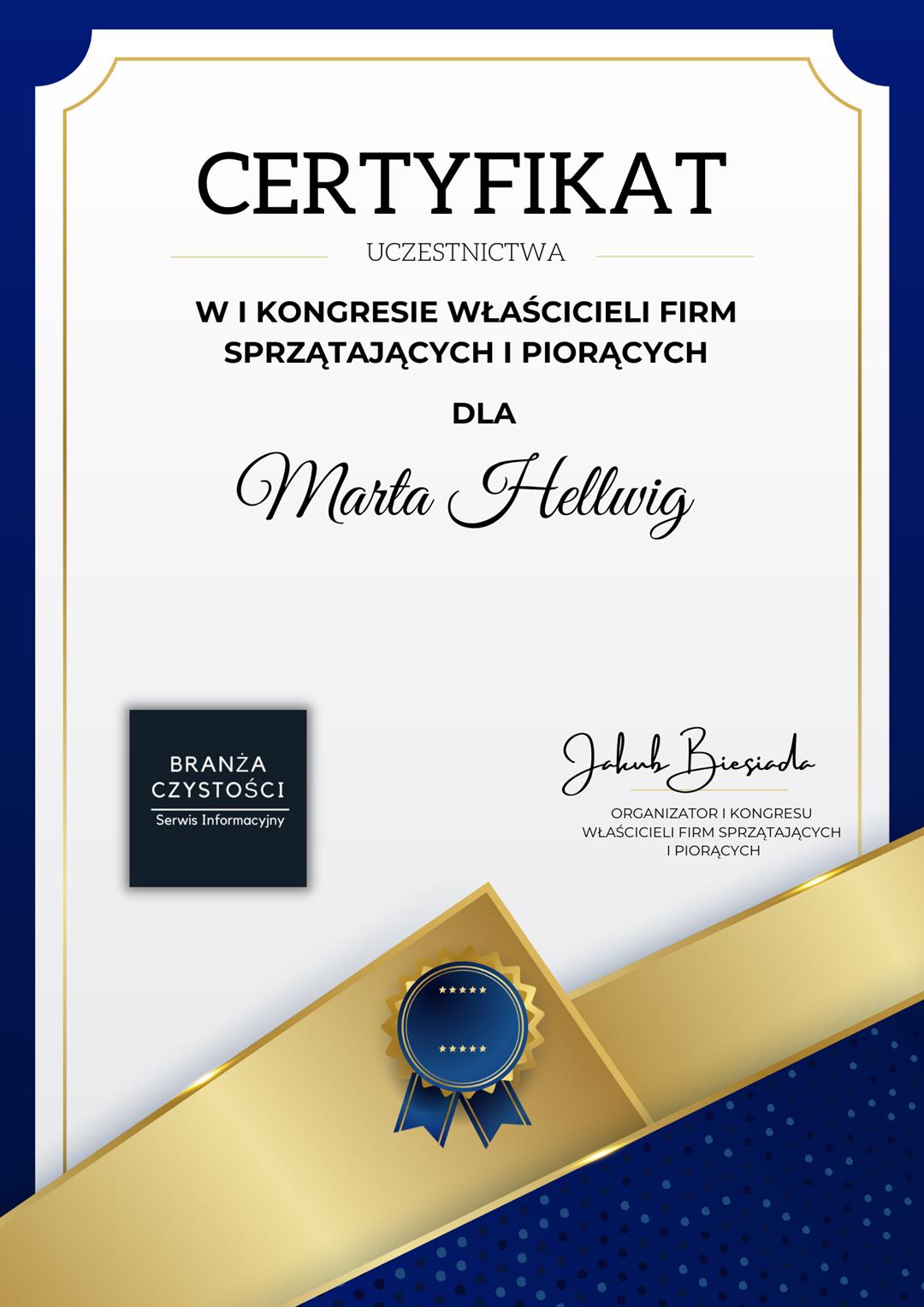 CERTYFIKAT

UCZESTNICTWA

W I KONGRESIE WŁAŚCICIELI FIRM SPRZĄTAJĄCYCH I PIORĄCYCH

DLA

Marta Hellwig

BRANŻA
CZYSTOŚCI
Serwis Informacyjny

Jakub Biesiada

ORGANIZATOR I KONGRESU
WŁAŚCICIELI FIRM SPRZĄTAJĄCYCH
I PIORĄCYCH